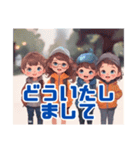 どういたしまして